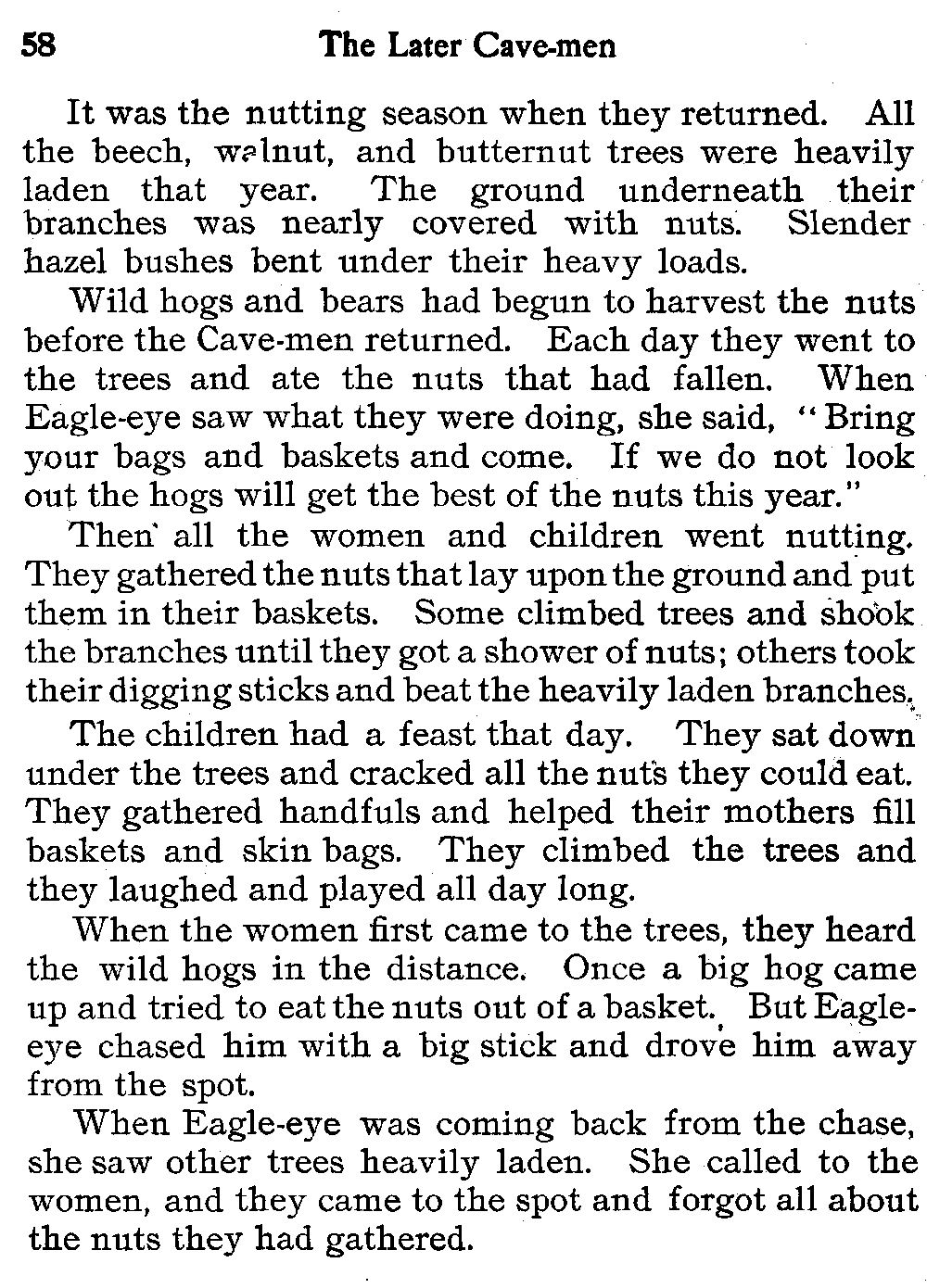 58 The Later Cave-men

It was the nutting season when they returned. All the beech, walnut, and butternut trees were heavily laden that year. The ground underneath their branches was nearly covered with nuts. Slender hazel bushes bent under their heavy loads.

Wild hogs and bears had begun to harvest the nuts before the Cave-men returned. Each day they went to the trees and ate the nuts that had fallen. When Eagle-eye saw what they were doing, she said, "Bring your bags and baskets and come. If we do not look out the hogs will get the best of the nuts this year."

Then all the women and children went nutting. They gathered the nuts that lay upon the ground and put them in their baskets. Some climbed trees and shook the branches until they got a shower of nuts; others took their digging sticks and beat the heavily laden branches.

The children had a feast that day. They sat down under the trees and cracked all the nuts they could eat. They gathered handfuls and helped their mothers fill baskets and skin bags. They climbed the trees and they laughed and played all day long.

When the women first came to the trees, they heard the wild hogs in the distance. Once a big hog came up and tried to eat the nuts out of a basket. But Eagle-eye chased him with a big stick and drove him away from the spot.

When Eagle-eye was coming back from the chase, she saw other trees heavily laden. She called to the women, and they came to the spot and forgot all about the nuts they had gathered.